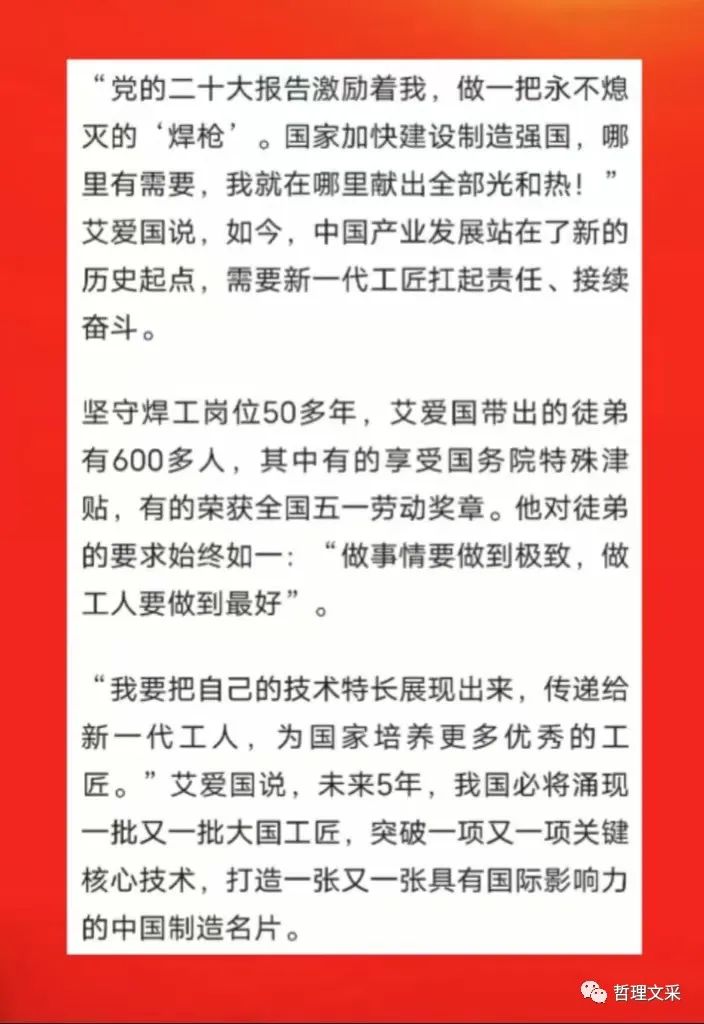 “党的二十大报告激励着我，做一把永不熄灭的‘焊枪’。国家加快建设制造强国，哪里有需要，我就在哪里献出全部光和热！”艾爱国说，如今，中国产业发展站在了新的历史起点，需要新一代工匠扛起责任、接续奋斗。

坚守焊工岗位50多年，艾爱国带出的徒弟有600多人，其中有的享受国务院特殊津贴，有的荣获全国五一劳动奖章。他对徒弟的要求始终如一：“做事情要做到极致，做工人要做到最好”。

“我要把自己的技术特长展现出来，传递给新一代工人，为国家培养更多优秀的工匠。”艾爱国说，未来5年，我国必将涌现一批又一批大国工匠，突破一项又一项关键核心技术，打造一张又一张具有国际影响力的中国制造名片。

哲理文采